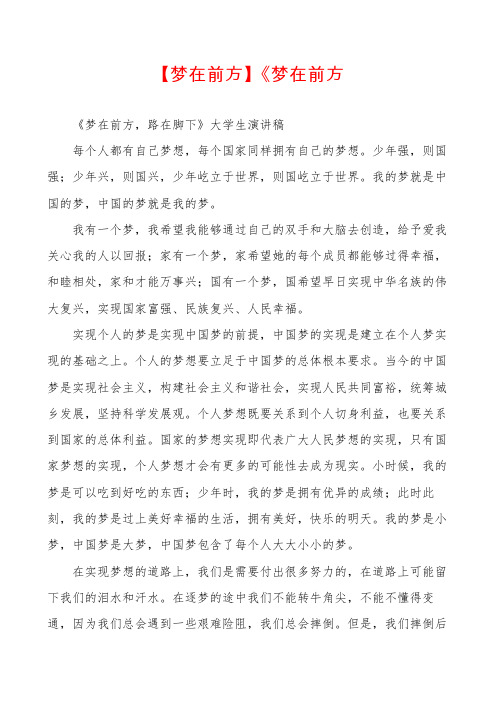 【梦在前方】《梦在前方

《梦在前方，路在脚下》大学生演讲稿

每个人都有自己梦想，每个国家同样拥有自己的梦想。少年强，则国强；少年兴，则国兴，少年屹立于世界，则国屹立于世界。我的梦就是中国的梦，中国的梦就是我的梦。

我有一个梦，我希望我能够通过自己的双手和大脑去创造，给予爱我关心我的人以回报；家有一个梦，家希望她的每个成员都能够过得幸福，和睦相处，家和才能万事兴；国有一个梦，国希望早日实现中华名族的伟大复兴，实现国家富强、民族复兴、人民幸福。

实现个人的梦是实现中国梦的前提，中国梦的实现是建立在个人梦实现的基础之上。个人的梦想要立足于中国梦的总体根本要求。当今的中国梦是实现社会主义，构建社会主义和谐社会，实现人民共同富裕，统筹城乡发展，坚持科学发展观。个人梦想既要关系到个人切身利益，也要关系到国家的总体利益。国家的梦想实现即代表广大人民梦想的实现，只有国家梦想的实现，个人梦想才会有更多的可能性去成为现实。小时候，我的梦是可以吃到好吃的东西；少年时，我的梦是拥有优异的成绩；此时此刻，我的梦是过上美好幸福的生活，拥有美好，快乐的明天。我的梦是小梦，中国梦是大梦，中国梦包含了每个人大大小小的梦。

在实现梦想的道路上，我们是需要付出很多努力的，在道路上可能留下我们的泪水和汗水。在逐梦的途中我们不能转牛角尖，不能不懂得变通，因为我们总会遇到一些艰难险阻，我们总会摔倒。但是，我们摔倒后